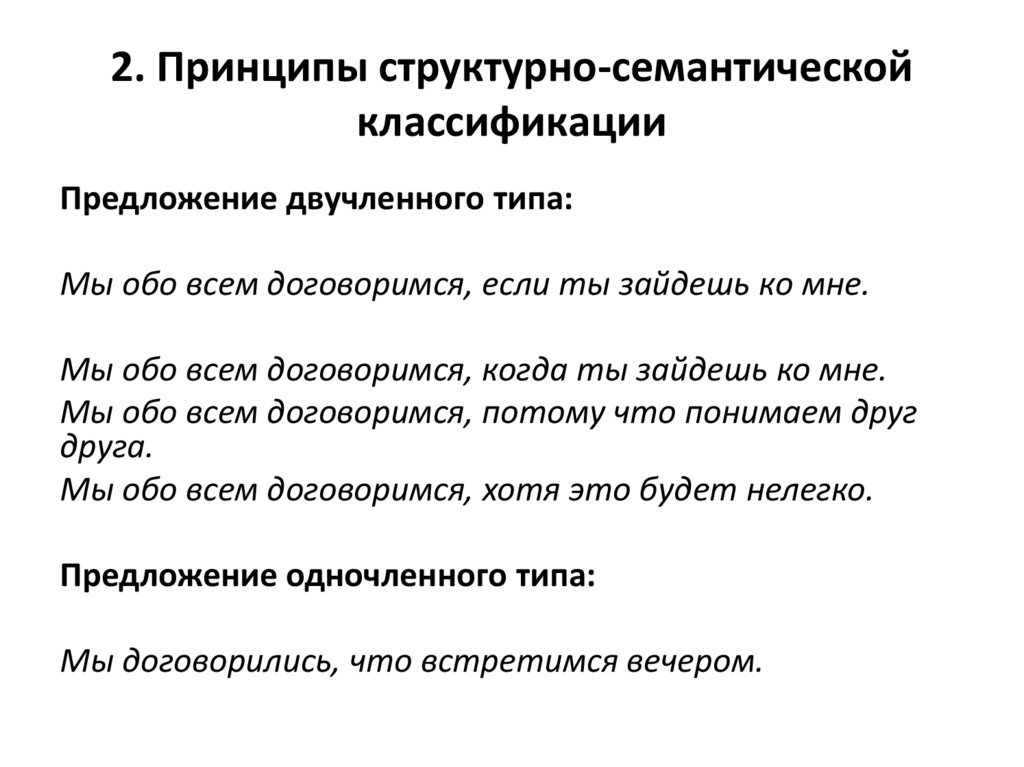 2. Принципы структурно-семантической классификации

Предложение двучленного типа:

Мы обо всем договоримся, если ты зайдешь ко мне.

Мы обо всем договоримся, когда ты зайдешь ко мне.
Мы обо всем договоримся, потому что понимаем друг друга.
Мы обо всем договоримся, хотя это будет нелегко.

Предложение одночленного типа:

Мы договорились, что встретимся вечером.